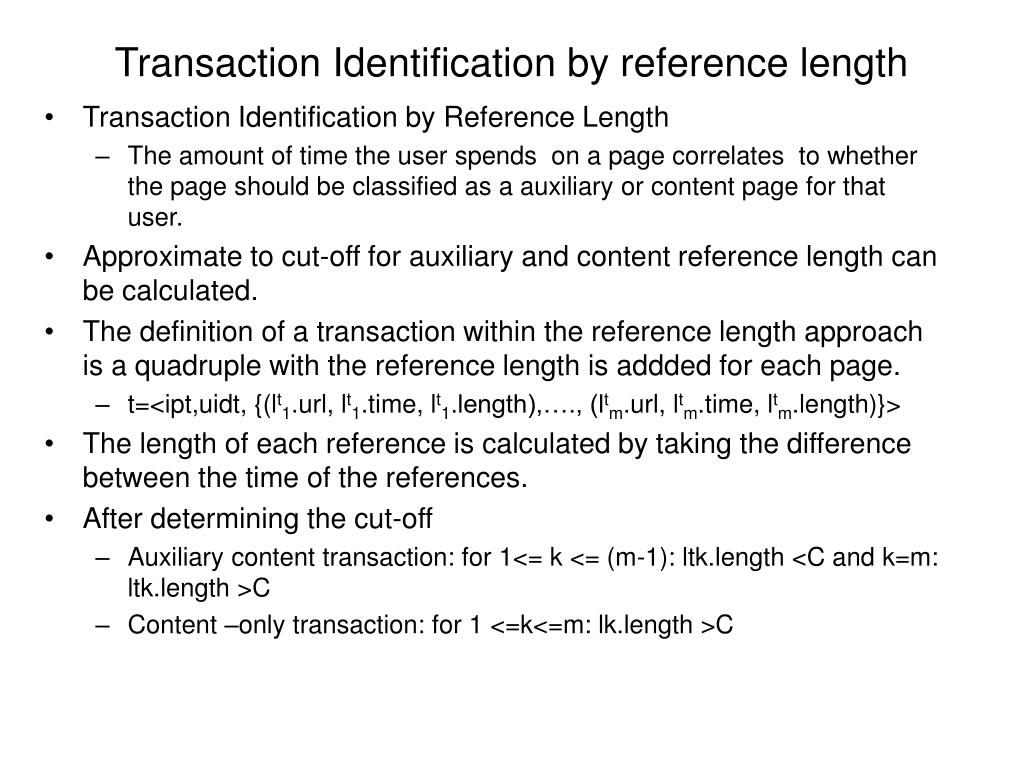 Transaction Identification by reference length

• Transaction Identification by Reference Length
  – The amount of time the user spends on a page correlates to whether the page should be classified as a auxiliary or content page for that user.
• Approximate to cut-off for auxiliary and content reference length can be calculated.
• The definition of a transaction within the reference length approach is a quadruple with the reference length is addded for each page.
  – t=<ipt,uidt, {($l^t_1$.url, $l^t_1$.time, $l^t_1$.length),…., ($l^t_m$.url, $l^t_m$.time, $l^t_m$.length)}>
• The length of each reference is calculated by taking the difference between the time of the references.
• After determining the cut-off
  – Auxiliary content transaction: for 1<= k <= (m-1): ltk.length <C and k=m: ltk.length >C
  – Content –only transaction: for 1 <=k<=m: lk.length >C